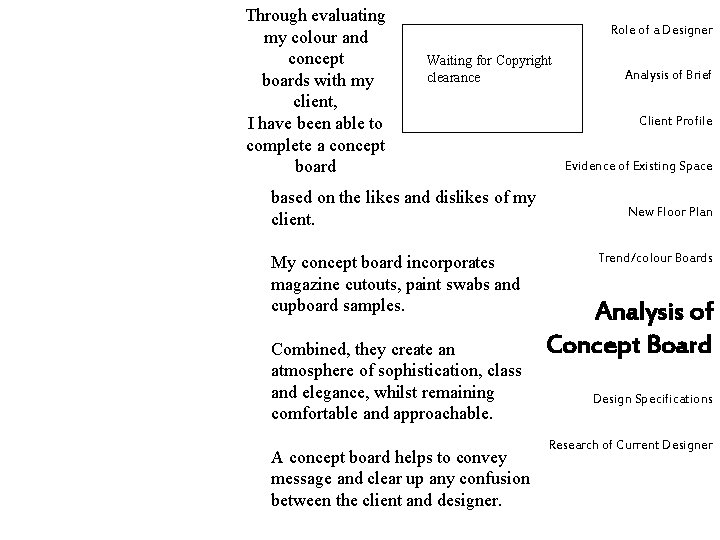 Through evaluating my colour and concept boards with my client, I have been able to complete a concept board based on the likes and dislikes of my client.

Waiting for Copyright clearance

My concept board incorporates magazine cutouts, paint swabs and cupboard samples.

Combined, they create an atmosphere of sophistication, class and elegance, whilst remaining comfortable and approachable.

A concept board helps to convey message and clear up any confusion between the client and designer.

Role of a Designer

Analysis of Brief

Client Profile

Evidence of Existing Space

New Floor Plan

Trend/colour Boards

Analysis of Concept Board

Design Specifications

Research of Current Designer